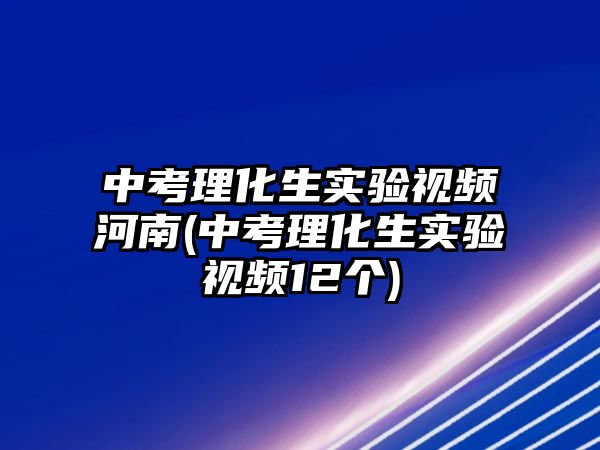 中考理化生实验视频河南(中考理化生实验视频12个)